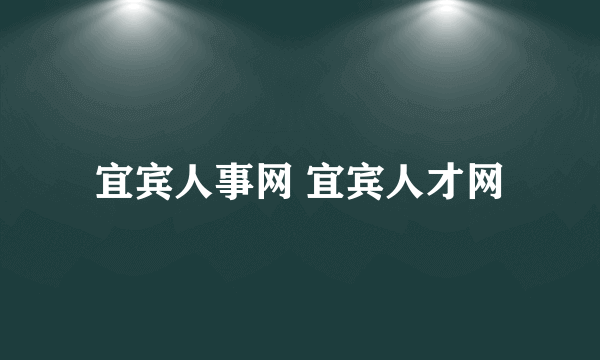 宜宾人事网 宜宾人才网